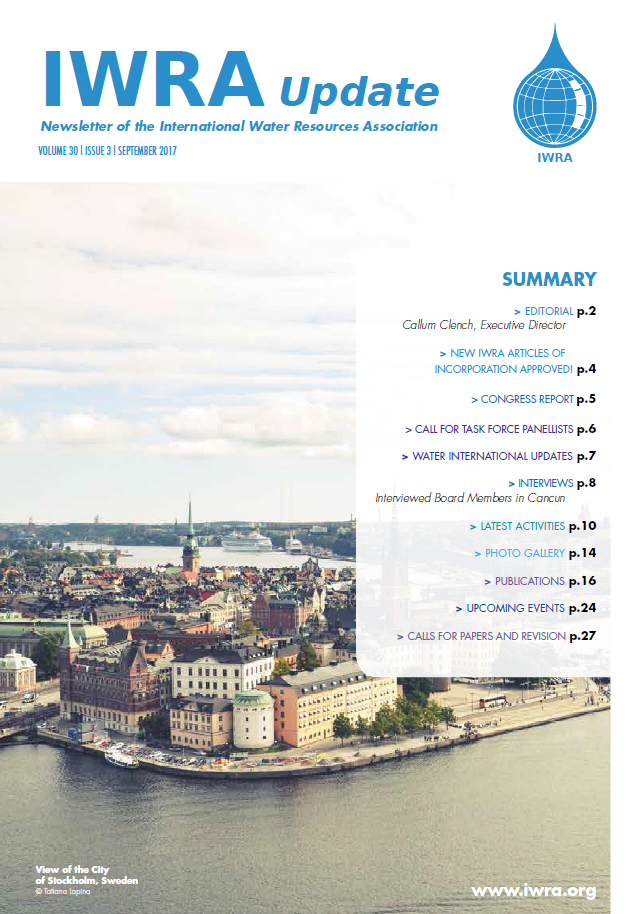 IWRA Update

Newsletter of the International Water Resources Association

VOLUME 30 | ISSUE 3 | SEPTEMBER 2017

IWRA

SUMMARY

> EDITORIAL p.2
Callum Clench, Executive Director

> NEW IWRA ARTICLES OF INCORPORATION APPROVED! p.4

> CONGRESS REPORT p.5

> CALL FOR TASK FORCE PANELLISTS p.6

> WATER INTERNATIONAL UPDATES p.7

> INTERVIEWS p.8
Interviewed Board Members in Cancun

> LATEST ACTIVITIES p.10

> PHOTO GALLERY p.14

> PUBLICATIONS p.16

> UPCOMING EVENTS p.24

> CALLS FOR PAPERS AND REVISION p.27

View of the City of Stockholm, Sweden
© Tatiana Lapina

www.iwra.org